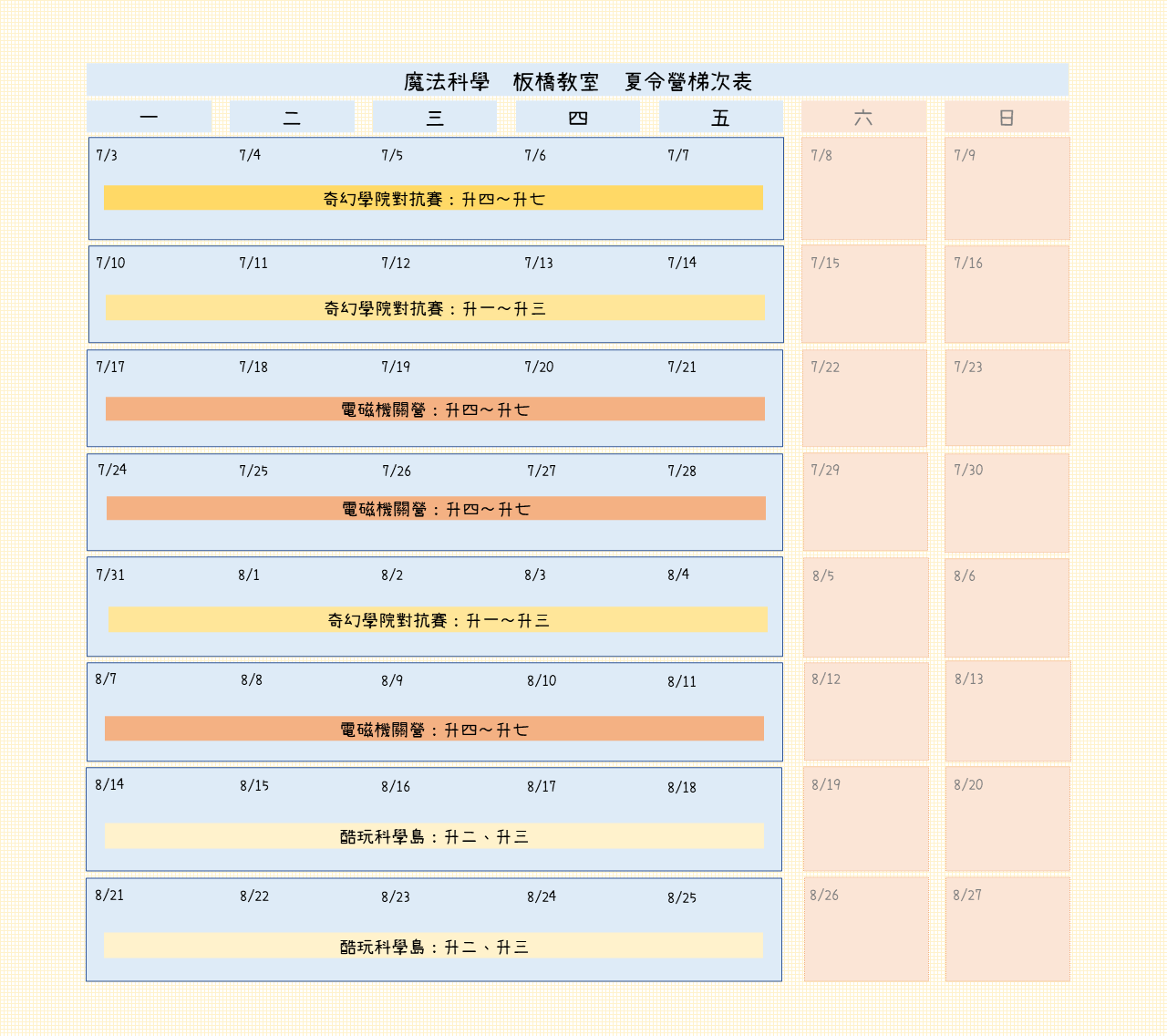 魔法科學　板橋教室　夏令營梯次表

| 一 | 二 | 三 | 四 | 五 | 六 | 日 |
|---|---|---|---|---|---|---|
| 7/3 | 7/4 | 7/5 | 7/6 | 7/7 | 7/8 | 7/9 |
| 奇幻學院對抗賽：升四～升七 | | | | | | |
| 7/10 | 7/11 | 7/12 | 7/13 | 7/14 | 7/15 | 7/16 |
| 奇幻學院對抗賽：升一～升三 | | | | | | |
| 7/17 | 7/18 | 7/19 | 7/20 | 7/21 | 7/22 | 7/23 |
| 電磁機關營：升四～升七 | | | | | | |
| 7/24 | 7/25 | 7/26 | 7/27 | 7/28 | 7/29 | 7/30 |
| 電磁機關營：升四～升七 | | | | | | |
| 7/31 | 8/1 | 8/2 | 8/3 | 8/4 | 8/5 | 8/6 |
| 奇幻學院對抗賽：升一～升三 | | | | | | |
| 8/7 | 8/8 | 8/9 | 8/10 | 8/11 | 8/12 | 8/13 |
| 電磁機關營：升四～升七 | | | | | | |
| 8/14 | 8/15 | 8/16 | 8/17 | 8/18 | 8/19 | 8/20 |
| 酷玩科學島：升二、升三 | | | | | | |
| 8/21 | 8/22 | 8/23 | 8/24 | 8/25 | 8/26 | 8/27 |
| 酷玩科學島：升二、升三 | | | | | | |